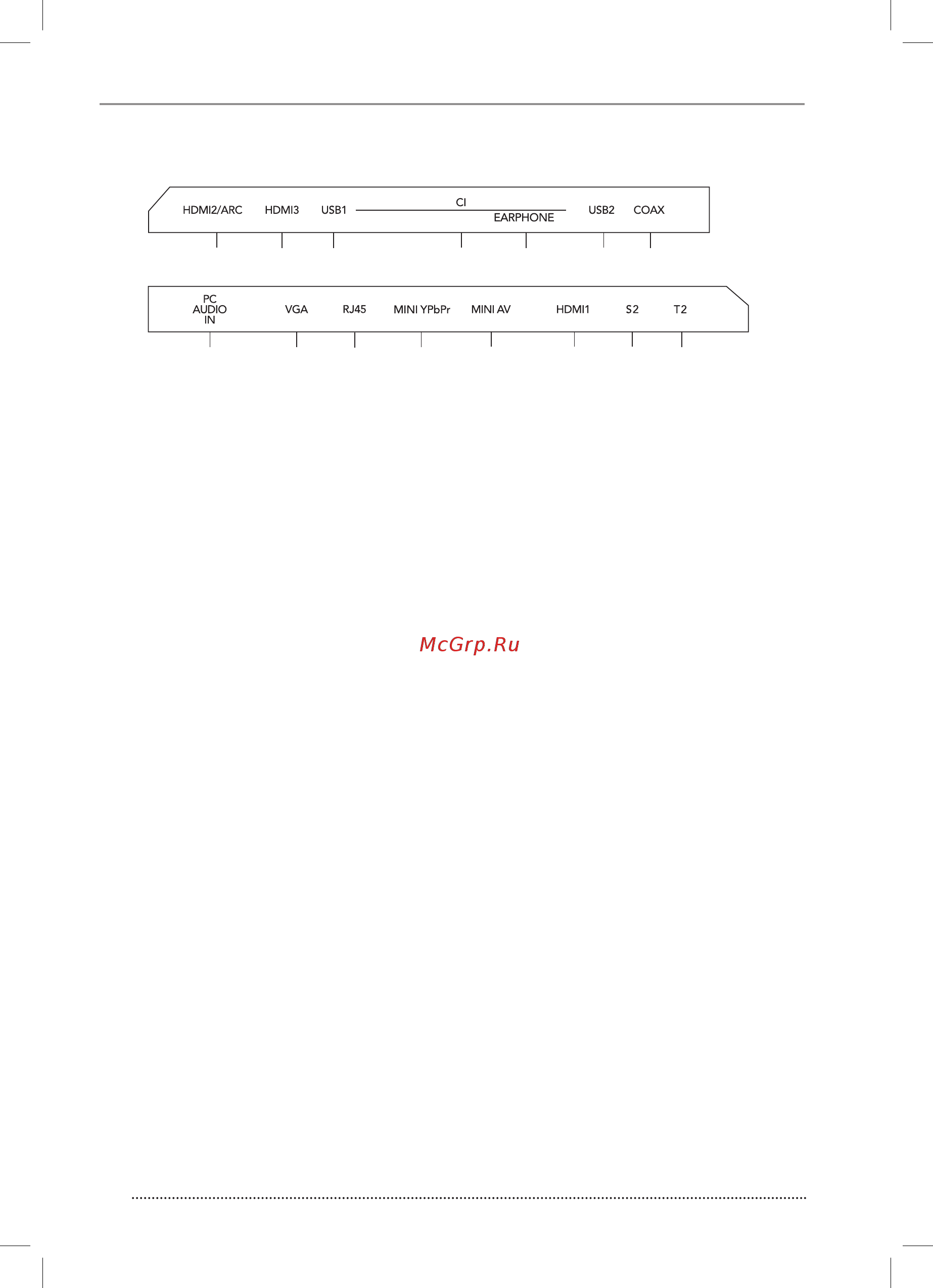 HDMI2/ARC HDMI3 USB1 CI EARPHONE USB2 COAX

PC AUDIO IN VGA RJ45 MINI YPbPr MINI AV HDMI1 S2 T2

McGrp.Ru